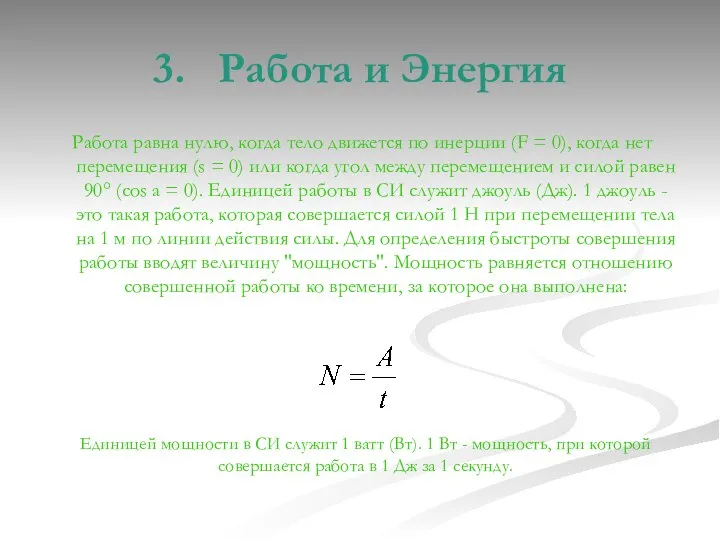 3. Работа и Энергия

Работа равна нулю, когда тело движется по инерции (F = 0), когда нет перемещения (s = 0) или когда угол между перемещением и силой равен 90° (cos a = 0). Единицей работы в СИ служит джоуль (Дж). 1 джоуль - это такая работа, которая совершается силой 1 Н при перемещении тела на 1 м по линии действия силы. Для определения быстроты совершения работы вводят величину "мощность". Мощность равняется отношению совершенной работы ко времени, за которое она выполнена:

$N = \frac{A}{t}$

Единицей мощности в СИ служит 1 ватт (Вт). 1 Вт - мощность, при которой совершается работа в 1 Дж за 1 секунду.